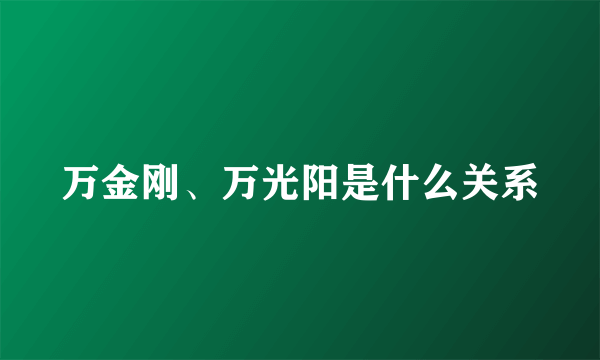 万金刚、万光阳是什么关系